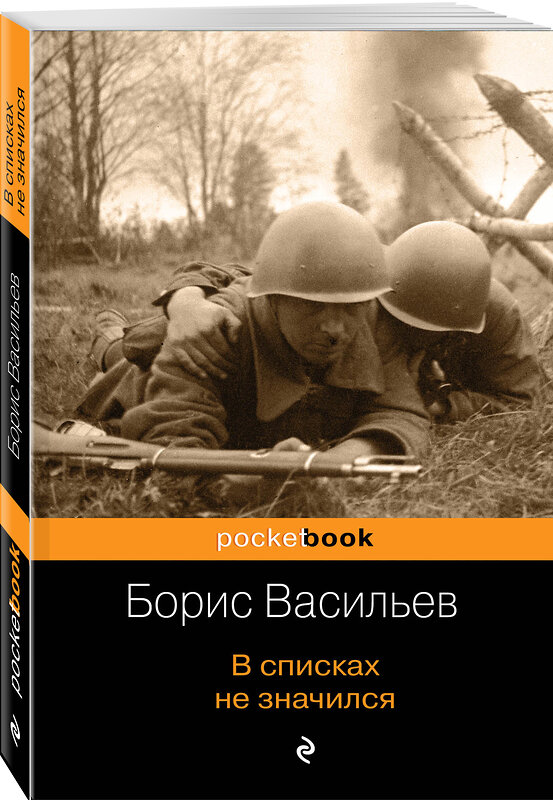 В списках не значился

Борис Васильев

pocketbook

pocketbook

Борис Васильев

В списках не значился